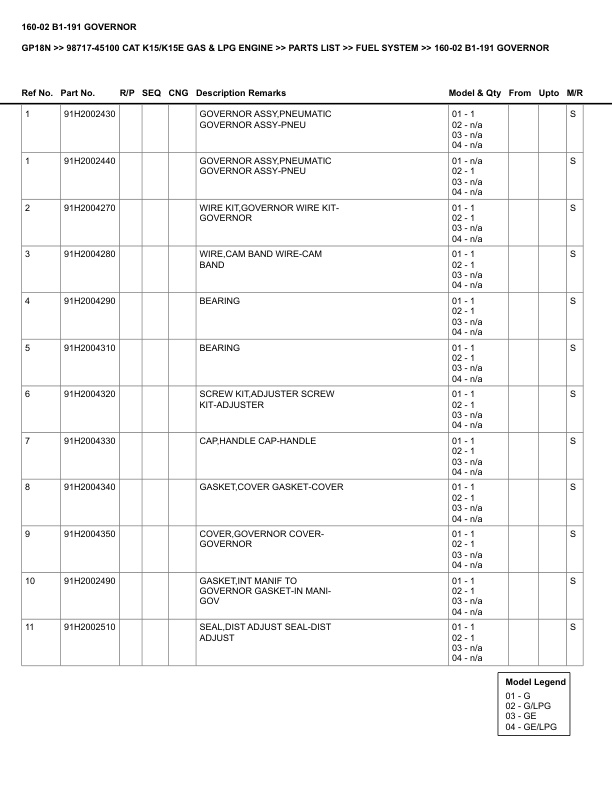 160-02 B1-191 GOVERNOR

GP18N >> 98717-45100 CAT K15/K15E GAS & LPG ENGINE >> PARTS LIST >> FUEL SYSTEM >> 160-02 B1-191 GOVERNOR

| Ref No. | Part No. | R/P | SEQ | CNG | Description Remarks | Model & Qty | From | Upto | M/R |
|---|---|---|---|---|---|---|---|---|---|
| 1 | 91H2002430 | | | | GOVERNOR ASSY,PNEUMATIC GOVERNOR ASSY-PNEU | 01 - 1 02 - n/a 03 - n/a 04 - n/a | | | S |
| 1 | 91H2002440 | | | | GOVERNOR ASSY,PNEUMATIC GOVERNOR ASSY-PNEU | 01 - n/a 02 - 1 03 - n/a 04 - n/a | | | S |
| 2 | 91H2004270 | | | | WIRE KIT,GOVERNOR WIRE KIT-GOVERNOR | 01 - 1 02 - 1 03 - n/a 04 - n/a | | | S |
| 3 | 91H2004280 | | | | WIRE,CAM BAND WIRE-CAM BAND | 01 - 1 02 - 1 03 - n/a 04 - n/a | | | S |
| 4 | 91H2004290 | | | | BEARING | 01 - 1 02 - 1 03 - n/a 04 - n/a | | | S |
| 5 | 91H2004310 | | | | BEARING | 01 - 1 02 - 1 03 - n/a 04 - n/a | | | S |
| 6 | 91H2004320 | | | | SCREW KIT,ADJUSTER SCREW KIT-ADJUSTER | 01 - 1 02 - 1 03 - n/a 04 - n/a | | | S |
| 7 | 91H2004330 | | | | CAP,HANDLE CAP-HANDLE | 01 - 1 02 - 1 03 - n/a 04 - n/a | | | S |
| 8 | 91H2004340 | | | | GASKET,COVER GASKET-COVER | 01 - 1 02 - 1 03 - n/a 04 - n/a | | | S |
| 9 | 91H2004350 | | | | COVER,GOVERNOR COVER-GOVERNOR | 01 - 1 02 - 1 03 - n/a 04 - n/a | | | S |
| 10 | 91H2002490 | | | | GASKET,INT MANIF TO GOVERNOR GASKET-IN MANI-GOV | 01 - 1 02 - 1 03 - n/a 04 - n/a | | | S |
| 11 | 91H2002510 | | | | SEAL,DIST ADJUST SEAL-DIST ADJUST | 01 - 1 02 - 1 03 - n/a 04 - n/a | | | S |

Model Legend
01 - G
02 - G/LPG
03 - GE
04 - GE/LPG